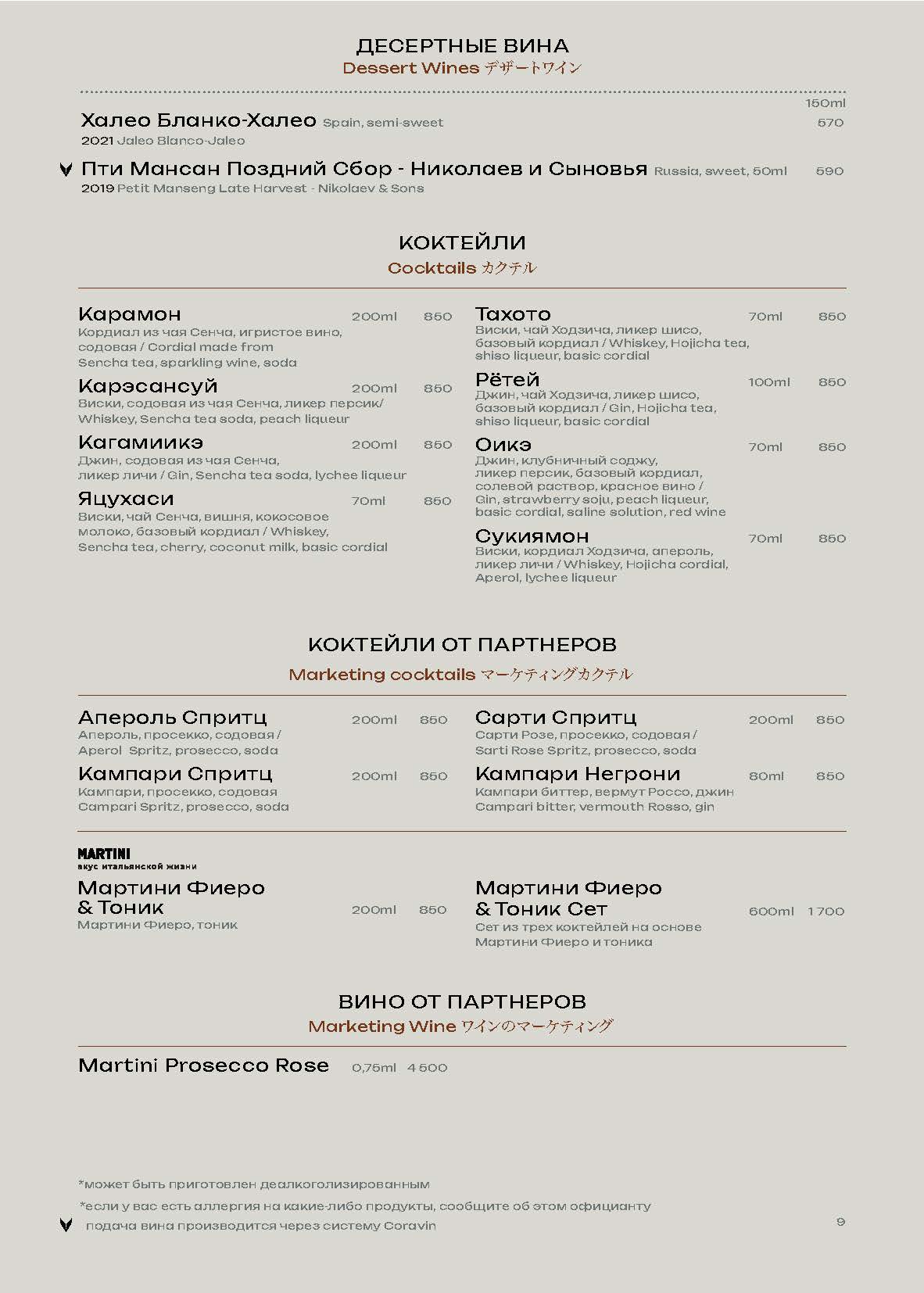 ДЕСЕРТНЫЕ ВИНА
Dessert Wines デザートワイン

150ml

Халео Бланко-Халео Spain, semi-sweet 570
2021 Jaleo Blanco-Jaleo

Пти Мансан Поздний Сбор - Николаев и Сыновья Russia, sweet, 50ml 590
2019 Petit Manseng Late Harvest - Nikolaev & Sons

КОКТЕЙЛИ
Cocktails カクテル

Карамон 200ml 850
Кордиал из чая Сенча, игристое вино, содовая / Cordial made from Sencha tea, sparkling wine, soda

Карэсансуй 200ml 850
Виски, содовая из чая Сенча, ликер персик/ Whiskey, Sencha tea soda, peach liqueur

Кагамиикэ 200ml 850
Джин, содовая из чая Сенча, ликер личи / Gin, Sencha tea soda, lychee liqueur

Яцухаси 70ml 850
Виски, чай Сенча, вишня, кокосовое молоко, базовый кордиал / Whiskey, Sencha tea, cherry, coconut milk, basic cordial

Тахото 70ml 850
Виски, чай Ходзича, ликер шисо, базовый кордиал / Whiskey, Hojicha tea, shiso liqueur, basic cordial

Рётей 100ml 850
Джин, чай Ходзича, ликер шисо, базовый кордиал / Gin, Hojicha tea, shiso liqueur, basic cordial

Оикэ 70ml 850
Джин, клубничный соджу, ликер персик, базовый кордиал, солевой раствор, красное вино / Gin, strawberry soju, peach liqueur, basic cordial, saline solution, red wine

Сукиямон 70ml 850
Виски, кордиал Ходзича, апероль, ликер личи / Whiskey, Hojicha cordial, Aperol, lychee liqueur

КОКТЕЙЛИ ОТ ПАРТНЕРОВ
Marketing cocktails マーケティングカクテル

Апероль Спритц 200ml 850
Апероль, просекко, содовая / Aperol Spritz, prosecco, soda

Кампари Спритц 200ml 850
Кампари, просекко, содовая Campari Spritz, prosecco, soda

Сарти Спритц 200ml 850
Сарти Розе, просекко, содовая / Sarti Rose Spritz, prosecco, soda

Кампари Негрони 80ml 850
Кампари биттер, вермут Россо, джин Campari bitter, vermouth Rosso, gin

MARTINI
вкус итальянской жизни

Мартини Фиеро & Тоник 200ml 850
Мартини Фиеро, тоник

Мартини Фиеро & Тоник Сет 600ml 1 700
Сет из трех коктейлей на основе Мартини Фиеро и тоника

ВИНО ОТ ПАРТНЕРОВ
Marketing Wine ワインのマーケティング

Martini Prosecco Rose 0,75ml 4 500

*может быть приготовлен деалкоголизированным
*если у вас есть аллергия на какие-либо продукты, сообщите об этом официанту
подача вина производится через систему Coravin

9